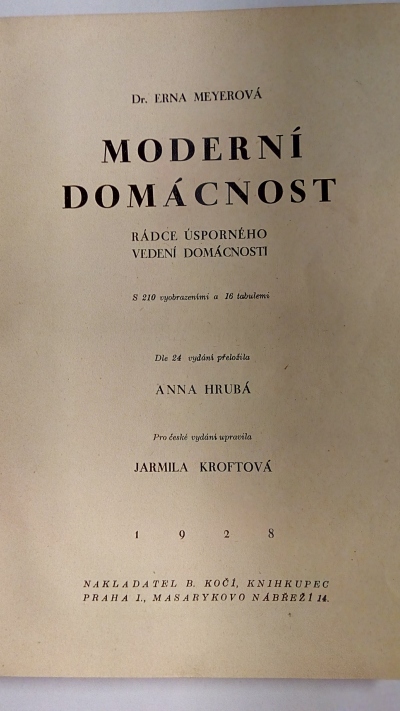 Dr. ERNA MEYEROVÁ

MODERNÍ DOMÁCNOST

RÁDCE ÚSPORNÉHO VEDENÍ DOMÁCNOSTI

S 210 vyobrazeními a 16 tabulemi

Dle 24 vydání přeložila

ANNA HRUBÁ

Pro české vydání upravila

JARMILA KROFTOVÁ

1 9 2 8

NAKLADATEL B. KOČÍ, KNIHKUPEC
PRAHA I., MASARYKOVO NÁBŘEŽÍ 14.